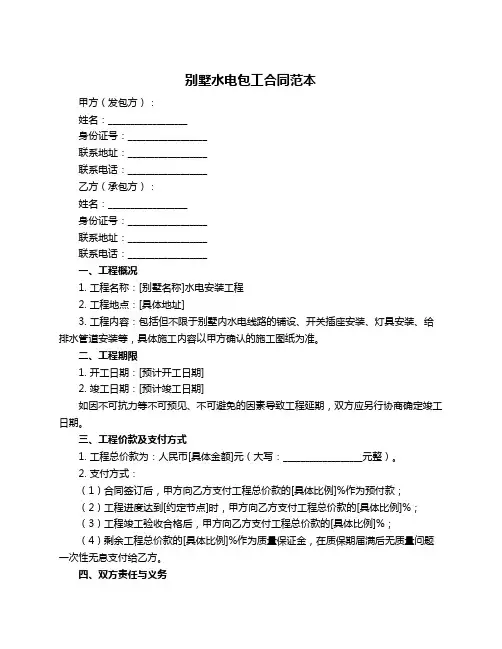 别墅水电包工合同范本

甲方（发包方）：

姓名：________________

身份证号：________________

联系地址：________________

联系电话：________________

乙方（承包方）：

姓名：________________

身份证号：________________

联系地址：________________

联系电话：________________

一、工程概况

1. 工程名称：[别墅名称]水电安装工程

2. 工程地点：[具体地址]

3. 工程内容：包括但不限于别墅内水电线路的铺设、开关插座安装、灯具安装、给排水管道安装等，具体施工内容以甲方确认的施工图纸为准。

二、工程期限

1. 开工日期：[预计开工日期]

2. 竣工日期：[预计竣工日期]

如因不可抗力等不可预见、不可避免的因素导致工程延期，双方应另行协商确定竣工日期。

三、工程价款及支付方式

1. 工程总价款为：人民币[具体金额]元（大写：________________元整）。

2. 支付方式：

（1）合同签订后，甲方向乙方支付工程总价款的[具体比例]%作为预付款；

（2）工程进度达到[约定节点]时，甲方向乙方支付工程总价款的[具体比例]%；

（3）工程竣工验收合格后，甲方向乙方支付工程总价款的[具体比例]%；

（4）剩余工程总价款的[具体比例]%作为质量保证金，在质保期届满后无质量问题一次性无息支付给乙方。

四、双方责任与义务